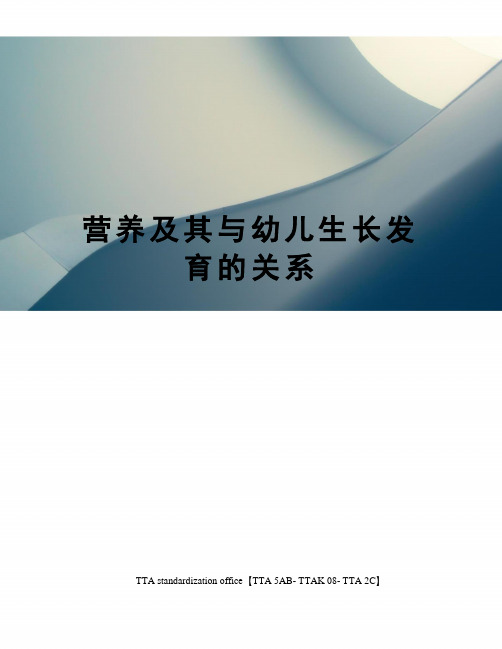 营养及其与幼儿生长发育的关系

TTA standardization office【TTA 5AB- TTAK 08- TTA 2C】